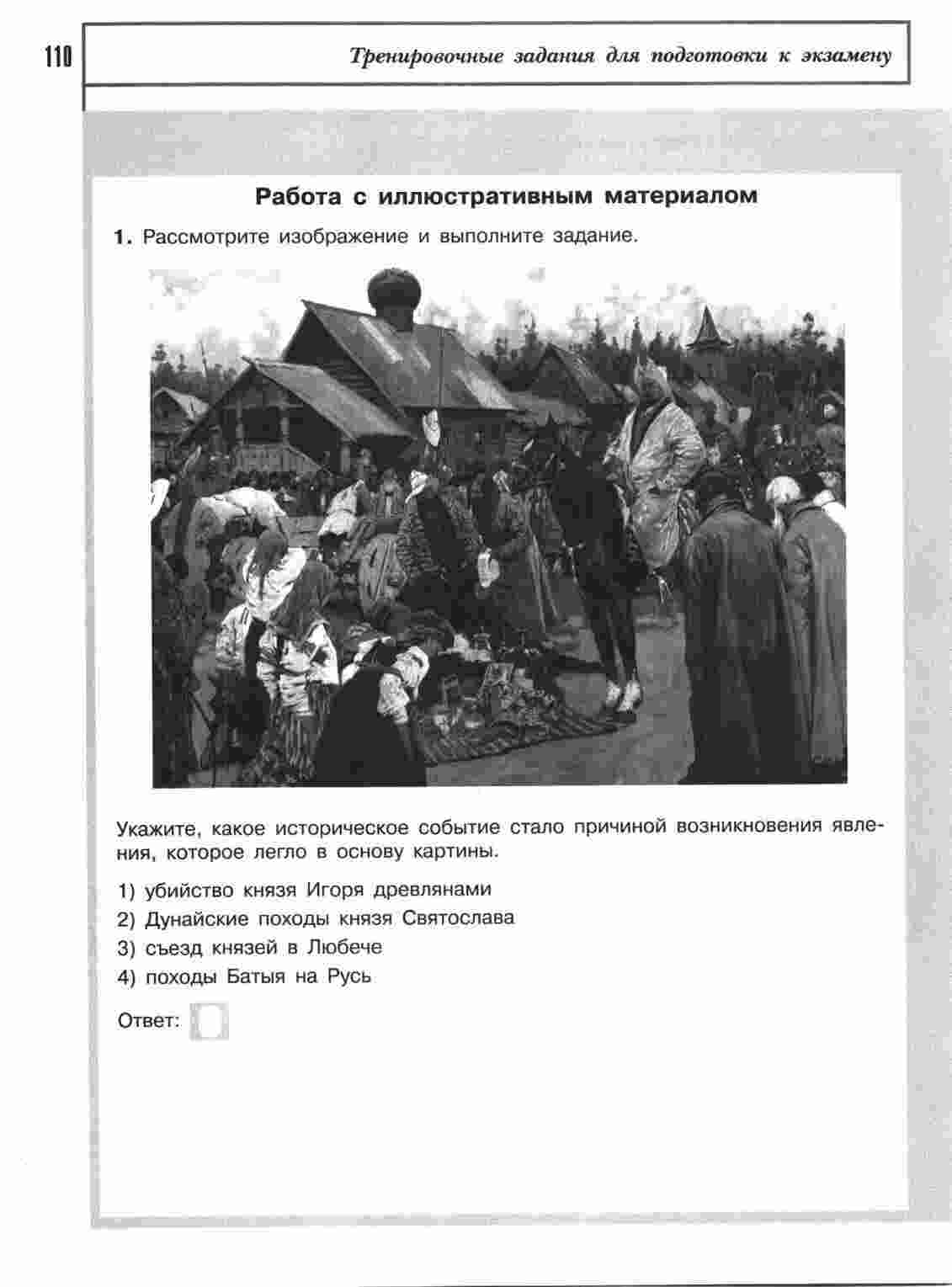 110

Тренировочные задания для подготовки к экзамену

Работа с иллюстративным материалом

1. Рассмотрите изображение и выполните задание.

Укажите, какое историческое событие стало причиной возникновения явления, которое легло в основу картины.

1) убийство князя Игоря древлянами
2) Дунайские походы князя Святослава
3) съезд князей в Любече
4) походы Батыя на Русь

Ответ: